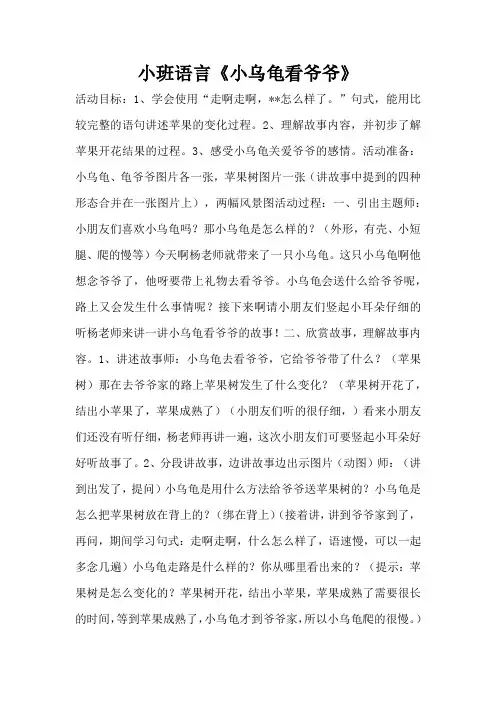 小班语言《小乌龟看爷爷》

活动目标：1、学会使用“走啊走啊，**怎么样了。”句式，能用比较完整的语句讲述苹果的变化过程。2、理解故事内容，并初步了解苹果开花结果的过程。3、感受小乌龟关爱爷爷的感情。活动准备：小乌龟、龟爷爷图片各一张，苹果树图片一张（讲故事中提到的四种形态合并在一张图片上），两幅风景图活动过程：一、引出主题师：小朋友们喜欢小乌龟吗？那小乌龟是怎么样的？（外形，有壳、小短腿、爬的慢等）今天啊杨老师就带来了一只小乌龟。这只小乌龟啊他想念爷爷了，他呀要带上礼物去看爷爷。小乌龟会送什么给爷爷呢，路上又会发生什么事情呢？接下来啊请小朋友们竖起小耳朵仔细的听杨老师来讲一讲小乌龟看爷爷的故事！二、欣赏故事，理解故事内容。1、讲述故事师：小乌龟去看爷爷，它给爷爷带了什么？（苹果树）那在去爷爷家的路上苹果树发生了什么变化？（苹果树开花了，结出小苹果了，苹果成熟了）（小朋友们听的很仔细，）看来小朋友们还没有听仔细，杨老师再讲一遍，这次小朋友们可要竖起小耳朵好好听故事了。2、分段讲故事，边讲故事边出示图片（动图）师：（讲到出发了，提问）小乌龟是用什么方法给爷爷送苹果树的？小乌龟是怎么把苹果树放在背上的？（绑在背上）（接着讲，讲到爷爷家到了，再问，期间学习句式：走啊走啊，什么怎么样了，语速慢，可以一起多念几遍）小乌龟走路是什么样的？你从哪里看出来的？（提示：苹果树是怎么变化的？苹果树开花，结出小苹果，苹果成熟了需要很长的时间，等到苹果成熟了，小乌龟才到爷爷家，所以小乌龟爬的很慢。）